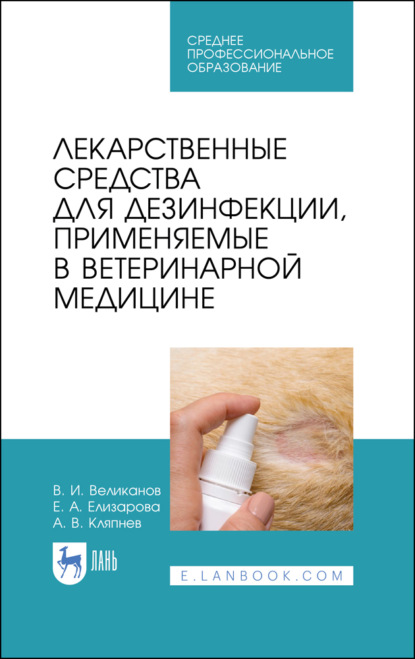 СРЕДНЕЕ ПРОФЕССИОНАЛЬНОЕ ОБРАЗОВАНИЕ

ЛЕКАРСТВЕННЫЕ СРЕДСТВА ДЛЯ ДЕЗИНФЕКЦИИ, ПРИМЕНЯЕМЫЕ В ВЕТЕРИНАРНОЙ МЕДИЦИНЕ

В. И. Великанов
Е. А. Елизарова
А. В. Кляпнев

ЛАНЬ

E.LANBOOK.COM